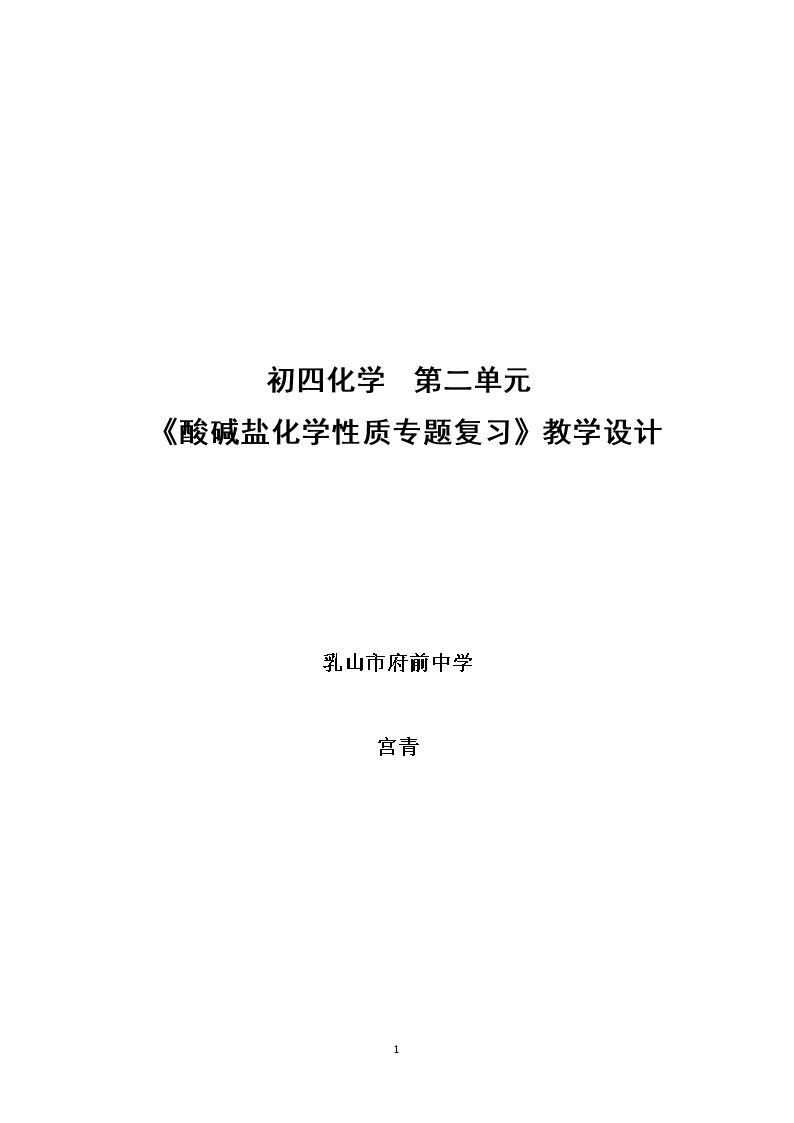 初四化学 第二单元
《酸碱盐化学性质专题复习》教学设计

乳山市府前中学

宫青

1